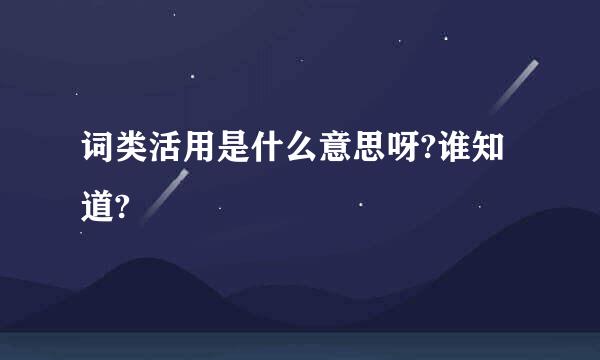 词类活用是什么意思呀?谁知道?